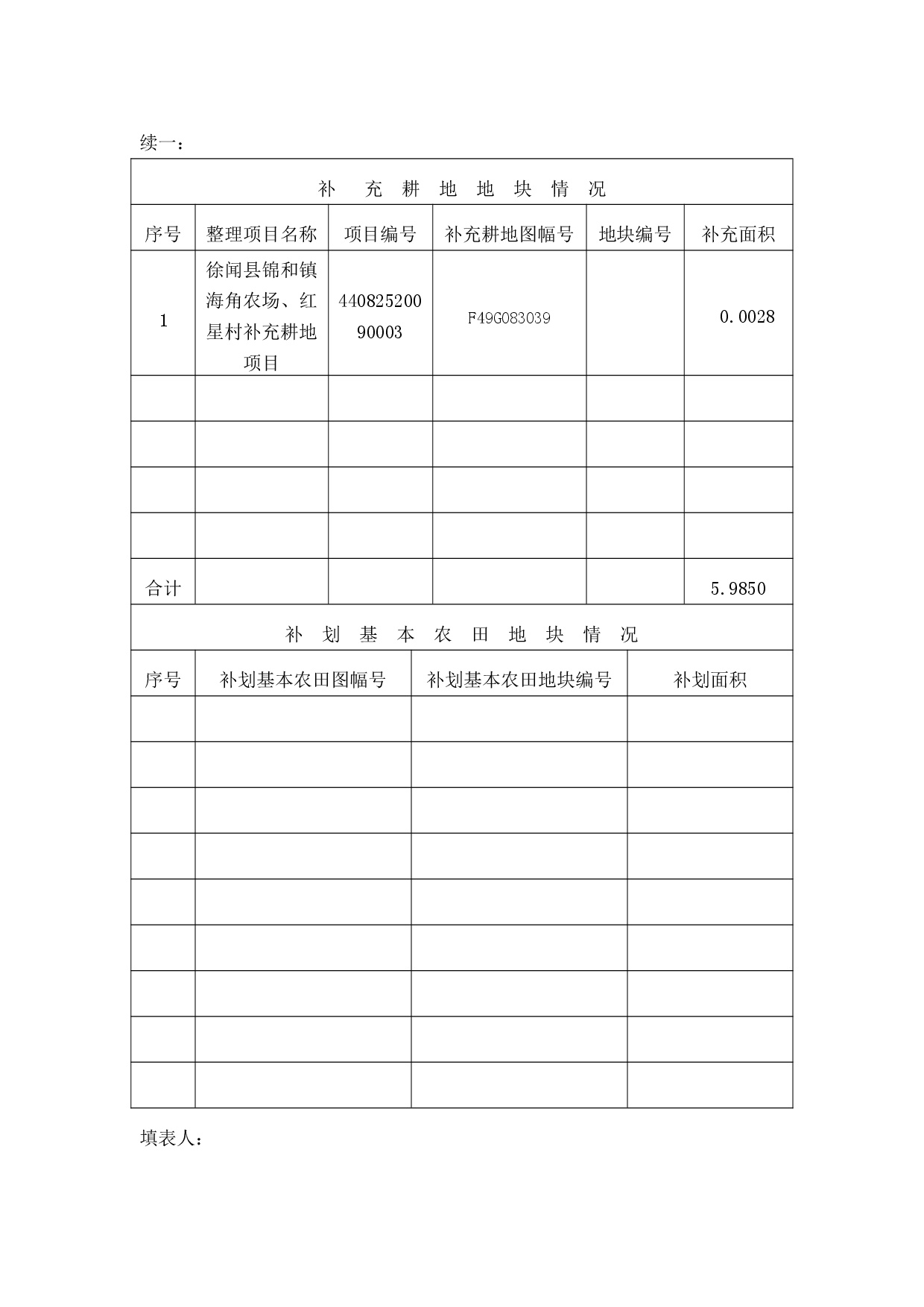 续一：

补 充 耕 地 地 块 情 况

| 序号 | 整理项目名称 | 项目编号 | 补充耕地图幅号 | 地块编号 | 补充面积 |
|---|---|---|---|---|---|
| 1 | 徐闻县锦和镇海角农场、红星村补充耕地项目 | 44082520090003 | F49G083039 | | 0.0028 |
| | | | | | |
| | | | | | |
| | | | | | |
| | | | | | |
| 合计 | | | | | 5.9850 |

补 划 基 本 农 田 地 块 情 况

| 序号 | 补划基本农田图幅号 | 补划基本农田地块编号 | 补划面积 |
|---|---|---|---|
| | | | |
| | | | |
| | | | |
| | | | |
| | | | |
| | | | |
| | | | |
| | | | |
| | | | |

填表人：